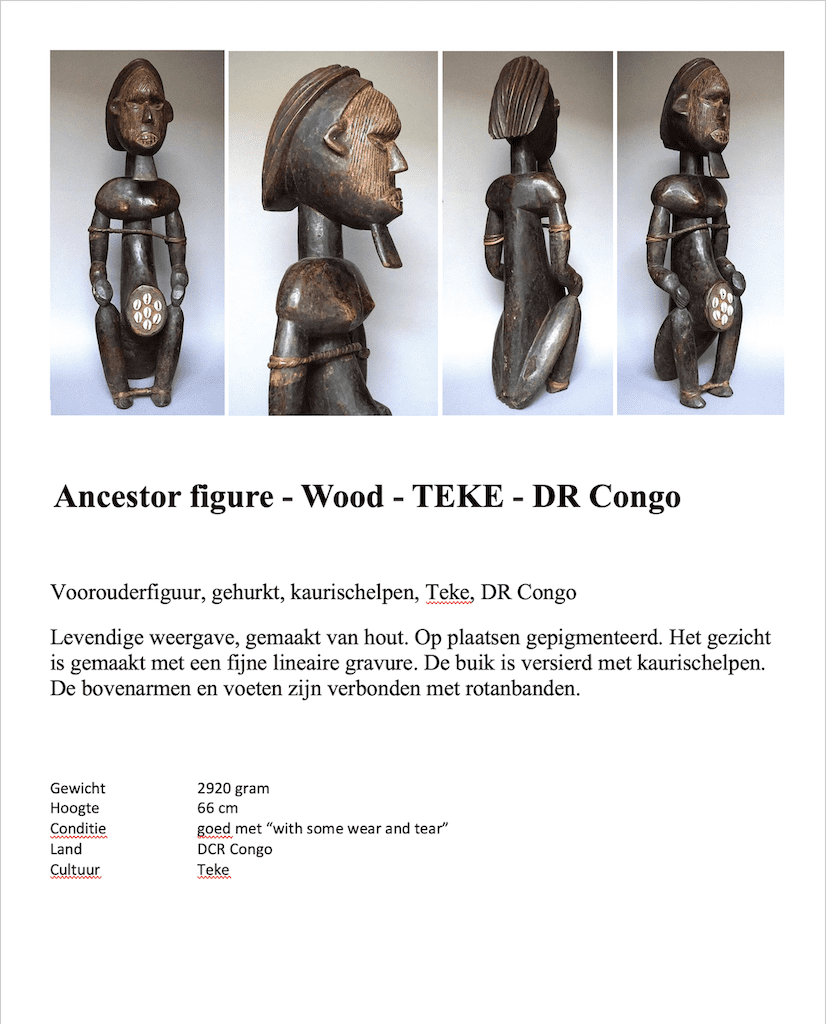 Ancestor figure - Wood - TEKE - DR Congo

Voorouderfiguur, gehurkt, kaurischelpen, Teke, DR Congo

Levendige weergave, gemaakt van hout. Op plaatsen gepigmenteerd. Het gezicht is gemaakt met een fijne lineaire gravure. De buik is versierd met kaurischelpen. De bovenarmen en voeten zijn verbonden met rotanbanden.

| | |
|---|---|
| Gewicht | 2920 gram |
| Hoogte | 66 cm |
| Conditie | goed met “with some wear and tear” |
| Land | DCR Congo |
| Cultuur | Teke |